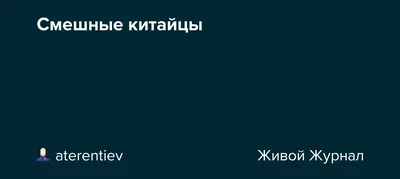 Смешные китайцы

aterentiev

Живой Журнал